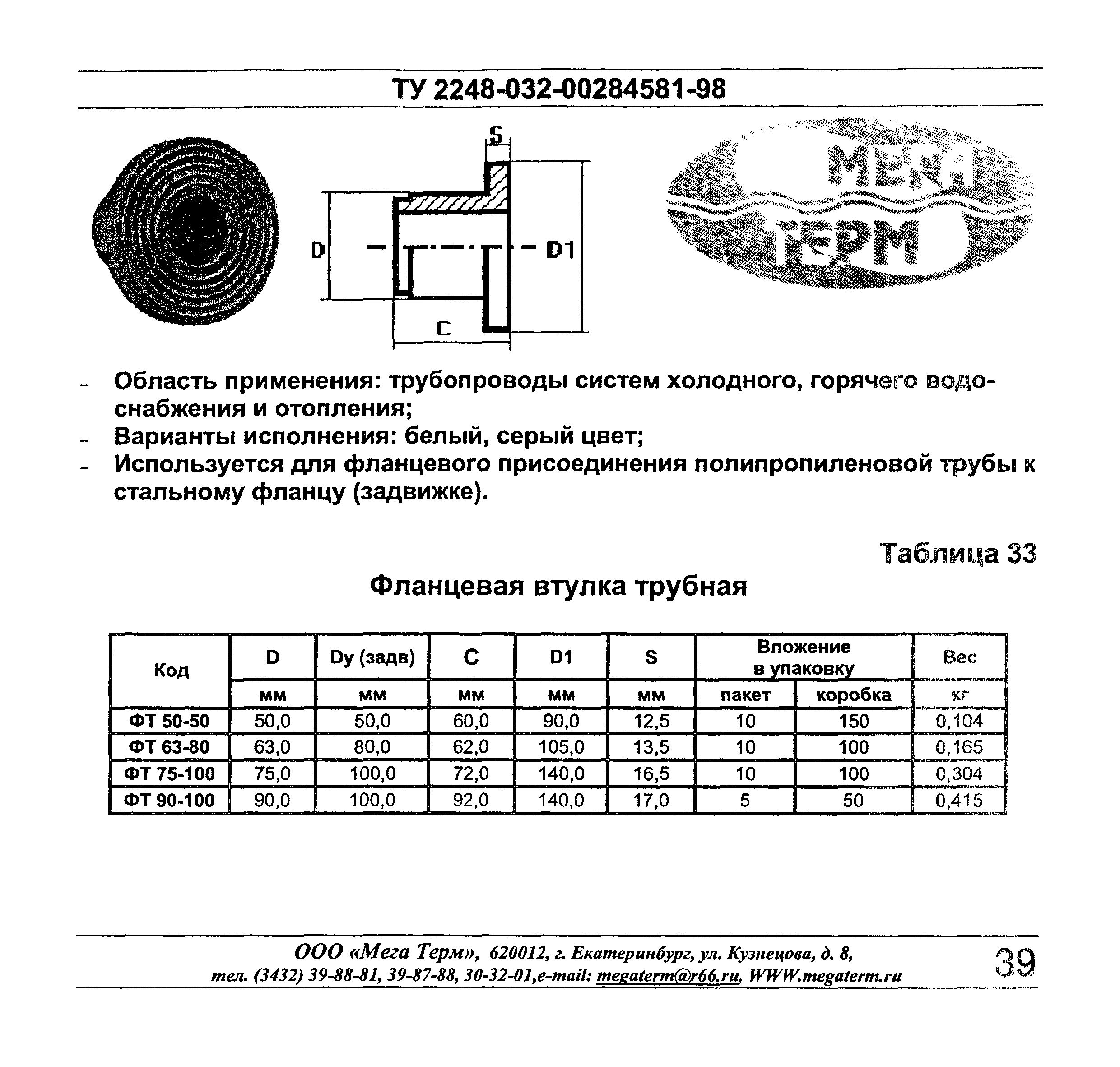 ТУ 2248-032-00284581-98

S

D

D1

C

МЕГА ТЕРМ

- Область применения: трубопроводы систем холодного, горячего водоснабжения и отопления;
- Варианты исполнения: белый, серый цвет;
- Используется для фланцевого присоединения полипропиленовой трубы к стальному фланцу (задвижке).

Таблица 33

Фланцевая втулка трубная

| Код | D | Dy (задв) | C | D1 | S | Вложение в упаковку | | Вес |
|---|---|---|---|---|---|---|---|---|
| | мм | мм | мм | мм | мм | пакет | коробка | кг |
| ФТ 50-50 | 50,0 | 50,0 | 60,0 | 90,0 | 12,5 | 10 | 150 | 0,104 |
| ФТ 63-80 | 63,0 | 80,0 | 62,0 | 105,0 | 13,5 | 10 | 100 | 0,165 |
| ФТ 75-100 | 75,0 | 100,0 | 72,0 | 140,0 | 16,5 | 10 | 100 | 0,304 |
| ФТ 90-100 | 90,0 | 100,0 | 92,0 | 140,0 | 17,0 | 5 | 50 | 0,415 |

ООО «Мега Терм», 620012, г. Екатеринбург, ул. Кузнецова, д. 8,
тел. (3432) 39-88-81, 39-87-88, 30-32-01,e-mail: megaterm@r66.ru, WWW.megaterm.ru

39